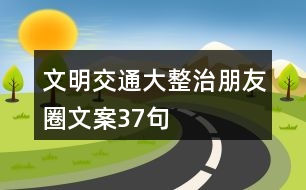 文明交通大整治朋友圈文案37句